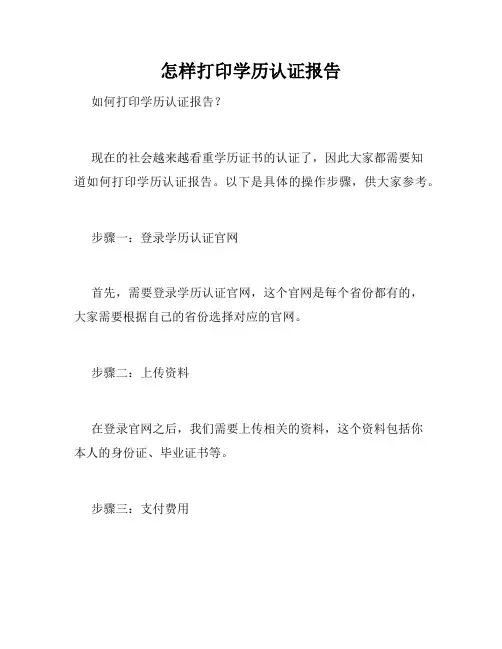 怎样打印学历认证报告

如何打印学历认证报告？

现在的社会越来越看重学历证书的认证了，因此大家都需要知道如何打印学历认证报告。以下是具体的操作步骤，供大家参考。

步骤一：登录学历认证官网

首先，需要登录学历认证官网，这个官网是每个省份都有的，大家需要根据自己的省份选择对应的官网。

步骤二：上传资料

在登录官网之后，我们需要上传相关的资料，这个资料包括你本人的身份证、毕业证书等。

步骤三：支付费用